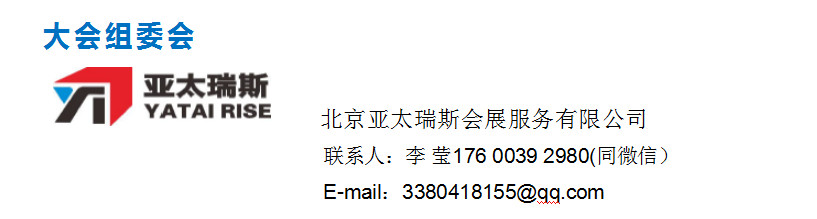 大会组委会

亚太瑞斯
YATAI RISE

北京亚太瑞斯会展服务有限公司

联系人：李 莹176 0039 2980(同微信）

E-mail：3380418155@qq.com